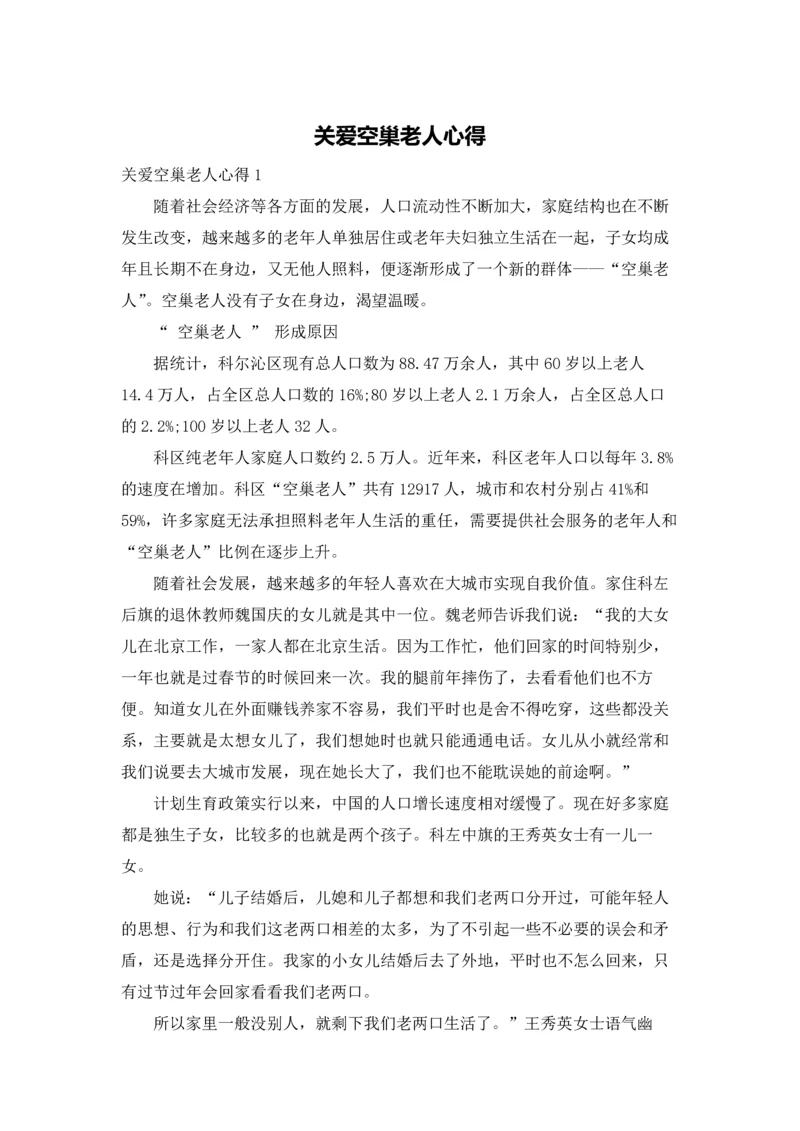 关爱空巢老人心得

关爱空巢老人心得 1

随着社会经济等各方面的发展，人口流动性不断加大，家庭结构也在不断发生改变，越来越多的老年人单独居住或老年夫妇独立生活在一起，子女均成年且长期不在身边，又无他人照料，便逐渐形成了一个新的群体——“空巢老人”。空巢老人没有子女在身边，渴望温暖。

“ 空巢老人 ” 形成原因

据统计，科尔沁区现有总人口数为 88.47 万余人，其中 60 岁以上老人 14.4 万人，占全区总人口数的 16%;80 岁以上老人 2.1 万余人，占全区总人口的 2.2%;100 岁以上老人 32 人。

科区纯老年人家庭人口数约 2.5 万人。近年来，科区老年人口以每年 3.8%的速度在增加。科区“空巢老人”共有 12917 人，城市和农村分别占 41%和 59%，许多家庭无法承担照料老年人生活的重任，需要提供社会服务的老年人和“空巢老人”比例在逐步上升。

随着社会发展，越来越多的年轻人喜欢在大城市实现自我价值。家住科左后旗的退休教师魏国庆的女儿就是其中一位。魏老师告诉我们说：“我的大女儿在北京工作，一家人都在北京生活。因为工作忙，他们回家的时间特别少，一年也就是过春节的时候回来一次。我的腿前年摔伤了，去看看他们也不方便。知道女儿在外面赚钱养家不容易，我们平时也是舍不得吃穿，这些都没关系，主要就是太想女儿了，我们想她时也就只能通通电话。女儿从小就经常和我们说要去大城市发展，现在她长大了，我们也不能耽误她的前途啊。”

计划生育政策实行以来，中国的人口增长速度相对缓慢了。现在好多家庭都是独生子女，比较多的也就是两个孩子。科左中旗的王秀英女士有一儿一女。

她说：“儿子结婚后，儿媳和儿子都想和我们老两口分开过，可能年轻人的思想、行为和我们这老两口相差的太多，为了不引起一些不必要的误会和矛盾，还是选择分开住。我家的小女儿结婚后去了外地，平时也不怎么回来，只有过节过年会回家看看我们老两口。

所以家里一般没别人，就剩下我们老两口生活了。”王秀英女士语气幽